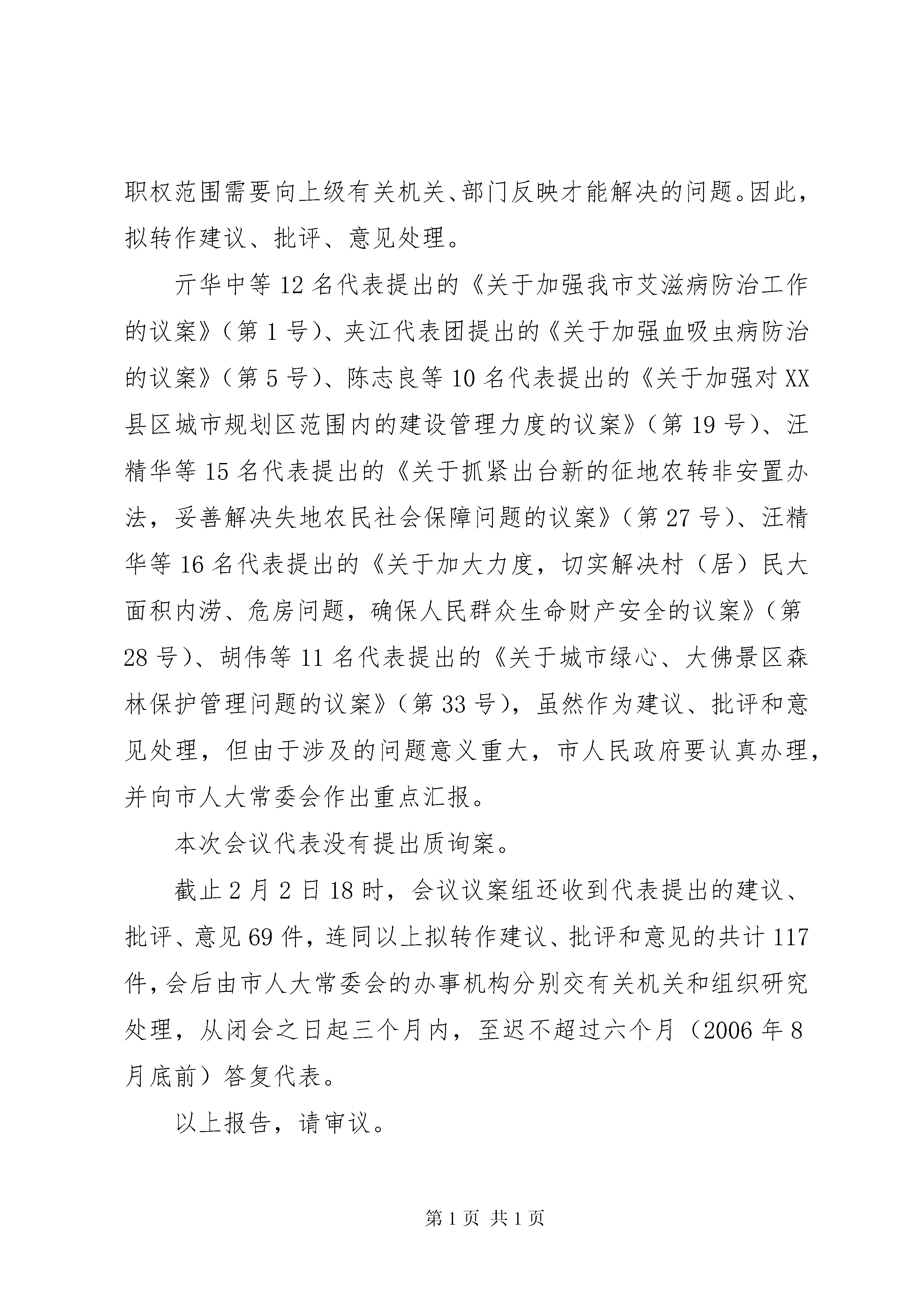 职权范围需要向上级有关机关、部门反映才能解决的问题。因此，拟转作建议、批评、意见处理。

亓华中等12名代表提出的《关于加强我市艾滋病防治工作的议案》（第1号）、夹江代表团提出的《关于加强血吸虫病防治的议案》（第5号）、陈志良等10名代表提出的《关于加强对XX县区城市规划区范围内的建设管理力度的议案》（第19号）、汪精华等15名代表提出的《关于抓紧出台新的征地农转非安置办法，妥善解决失地农民社会保障问题的议案》（第27号）、汪精华等16名代表提出的《关于加大力度，切实解决村（居）民大面积内涝、危房问题，确保人民群众生命财产安全的议案》（第28号）、胡伟等11名代表提出的《关于城市绿心、大佛景区森林保护管理问题的议案》（第33号），虽然作为建议、批评和意见处理，但由于涉及的问题意义重大，市人民政府要认真办理，并向市人大常委会作出重点汇报。

本次会议代表没有提出质询案。

截止2月2日18时，会议议案组还收到代表提出的建议、批评、意见69件，连同以上拟转作建议、批评和意见的共计117件，会后由市人大常委会的办事机构分别交有关机关和组织研究处理，从闭会之日起三个月内，至迟不超过六个月（2006年8月底前）答复代表。

以上报告，请审议。

第1页 共1页